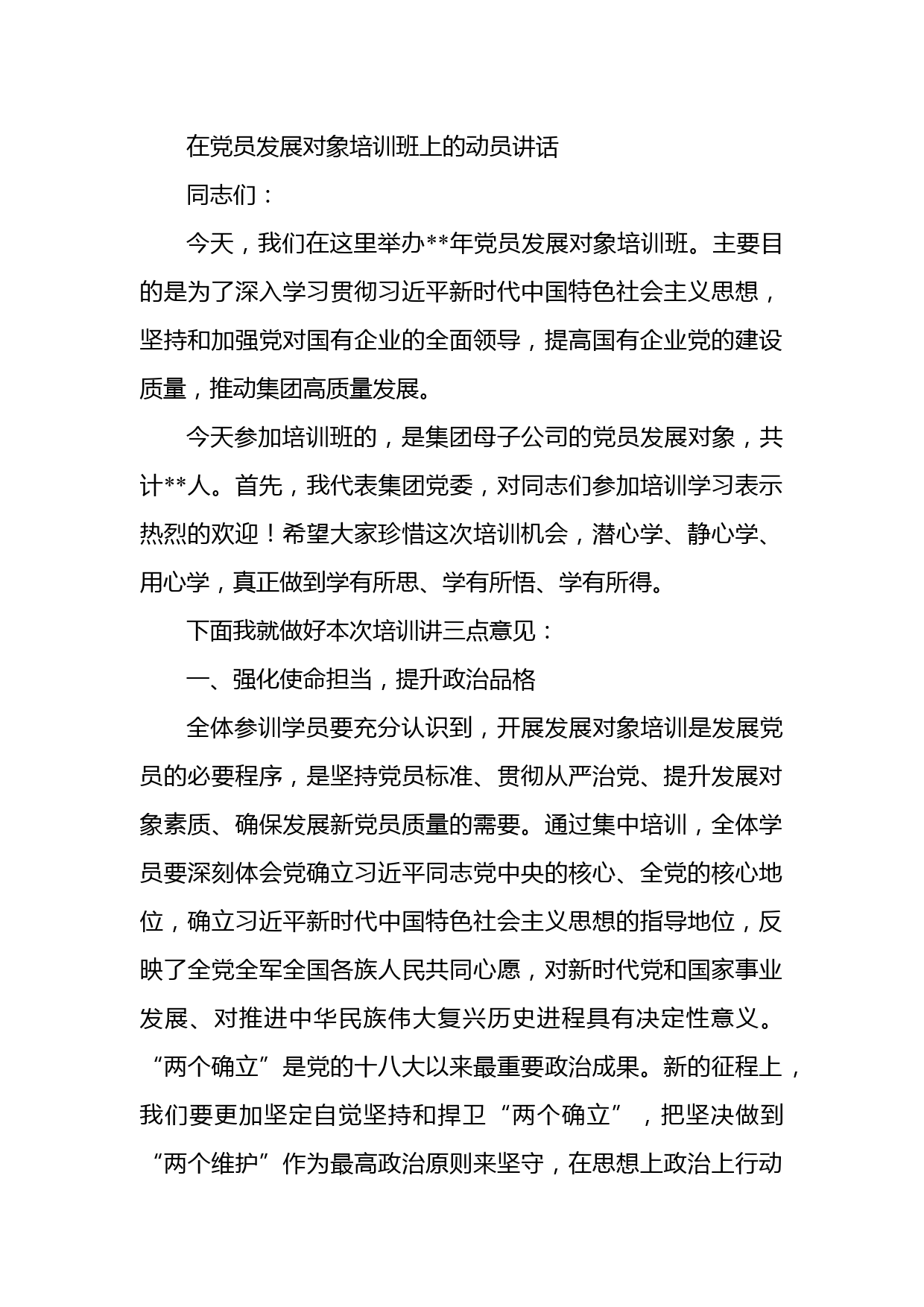 在党员发展对象培训班上的动员讲话

同志们：

今天，我们在这里举办**年党员发展对象培训班。主要目的是为了深入学习贯彻习近平新时代中国特色社会主义思想，坚持和加强党对国有企业的全面领导，提高国有企业党的建设质量，推动集团高质量发展。

今天参加培训班的，是集团母子公司的党员发展对象，共计**人。首先，我代表集团党委，对同志们参加培训学习表示热烈的欢迎！希望大家珍惜这次培训机会，潜心学、静心学、用心学，真正做到学有所思、学有所悟、学有所得。

下面我就做好本次培训讲三点意见：

一、强化使命担当，提升政治品格

全体参训学员要充分认识到，开展发展对象培训是发展党员的必要程序，是坚持党员标准、贯彻从严治党、提升发展对象素质、确保发展新党员质量的需要。通过集中培训，全体学员要深刻体会党确立习近平同志党中央的核心、全党的核心地位，确立习近平新时代中国特色社会主义思想的指导地位，反映了全党全军全国各族人民共同心愿，对新时代党和国家事业发展、对推进中华民族伟大复兴历史进程具有决定性意义。“两个确立”是党的十八大以来最重要政治成果。新的征程上，我们要更加坚定自觉坚持和捍卫“两个确立”，把坚决做到“两个维护”作为最高政治原则来坚守，在思想上政治上行动